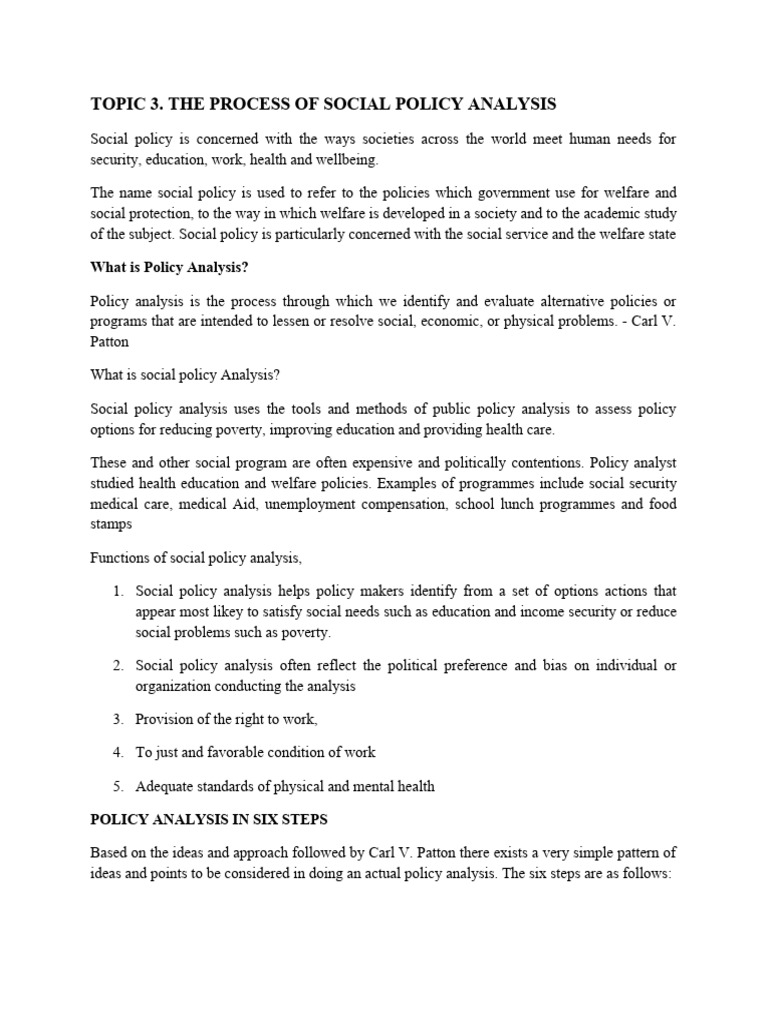 TOPIC 3. THE PROCESS OF SOCIAL POLICY ANALYSIS

Social policy is concerned with the ways societies across the world meet human needs for security, education, work, health and wellbeing.

The name social policy is used to refer to the policies which government use for welfare and social protection, to the way in which welfare is developed in a society and to the academic study of the subject. Social policy is particularly concerned with the social service and the welfare state

What is Policy Analysis?

Policy analysis is the process through which we identify and evaluate alternative policies or programs that are intended to lessen or resolve social, economic, or physical problems. - Carl V. Patton

What is social policy Analysis?

Social policy analysis uses the tools and methods of public policy analysis to assess policy options for reducing poverty, improving education and providing health care.

These and other social program are often expensive and politically contentions. Policy analyst studied health education and welfare policies. Examples of programmes include social security medical care, medical Aid, unemployment compensation, school lunch programmes and food stamps

Functions of social policy analysis,

1. Social policy analysis helps policy makers identify from a set of options actions that appear most likey to satisfy social needs such as education and income security or reduce social problems such as poverty.

2. Social policy analysis often reflect the political preference and bias on individual or organization conducting the analysis

3. Provision of the right to work,

4. To just and favorable condition of work

5. Adequate standards of physical and mental health

POLICY ANALYSIS IN SIX STEPS

Based on the ideas and approach followed by Carl V. Patton there exists a very simple pattern of ideas and points to be considered in doing an actual policy analysis. The six steps are as follows: